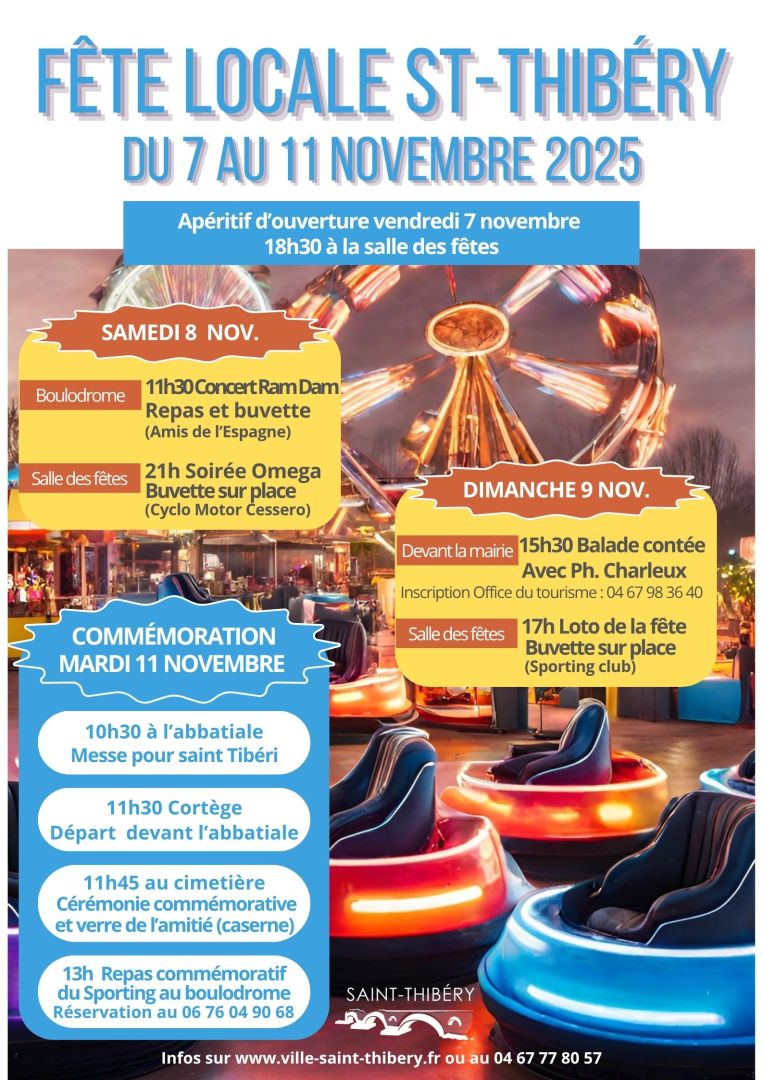 FÊTE LOCALE ST-THIBÉRY
DU 7 AU 11 NOVEMBRE 2025

Apéritif d'ouverture vendredi 7 novembre
18h30 à la salle des fêtes

SAMEDI 8 NOV.

Boulodrome
11h30 Concert Ram Dam
Repas et buvette
(Amis de l'Espagne)

Salle des fêtes
21h Soirée Omega
Buvette sur place
(Cyclo Motor Cessero)

DIMANCHE 9 NOV.

Devant la mairie
15h30 Balade contée
Avec Ph. Charleux
Inscription Office du tourisme : 04 67 98 36 40

Salle des fêtes
17h Loto de la fête
Buvette sur place
(Sporting club)

COMMÉMORATION
MARDI 11 NOVEMBRE

10h30 à l'abbatiale
Messe pour saint Tibéri

11h30 Cortège
Départ devant l'abbatiale

11h45 au cimetière
Cérémonie commémorative
et verre de l'amitié (caserne)

13h Repas commémoratif
du Sporting au boulodrome
Réservation au 06 76 04 90 68

SAINT-THIBÉRY

Infos sur www.ville-saint-thibery.fr ou au 04 67 77 80 57